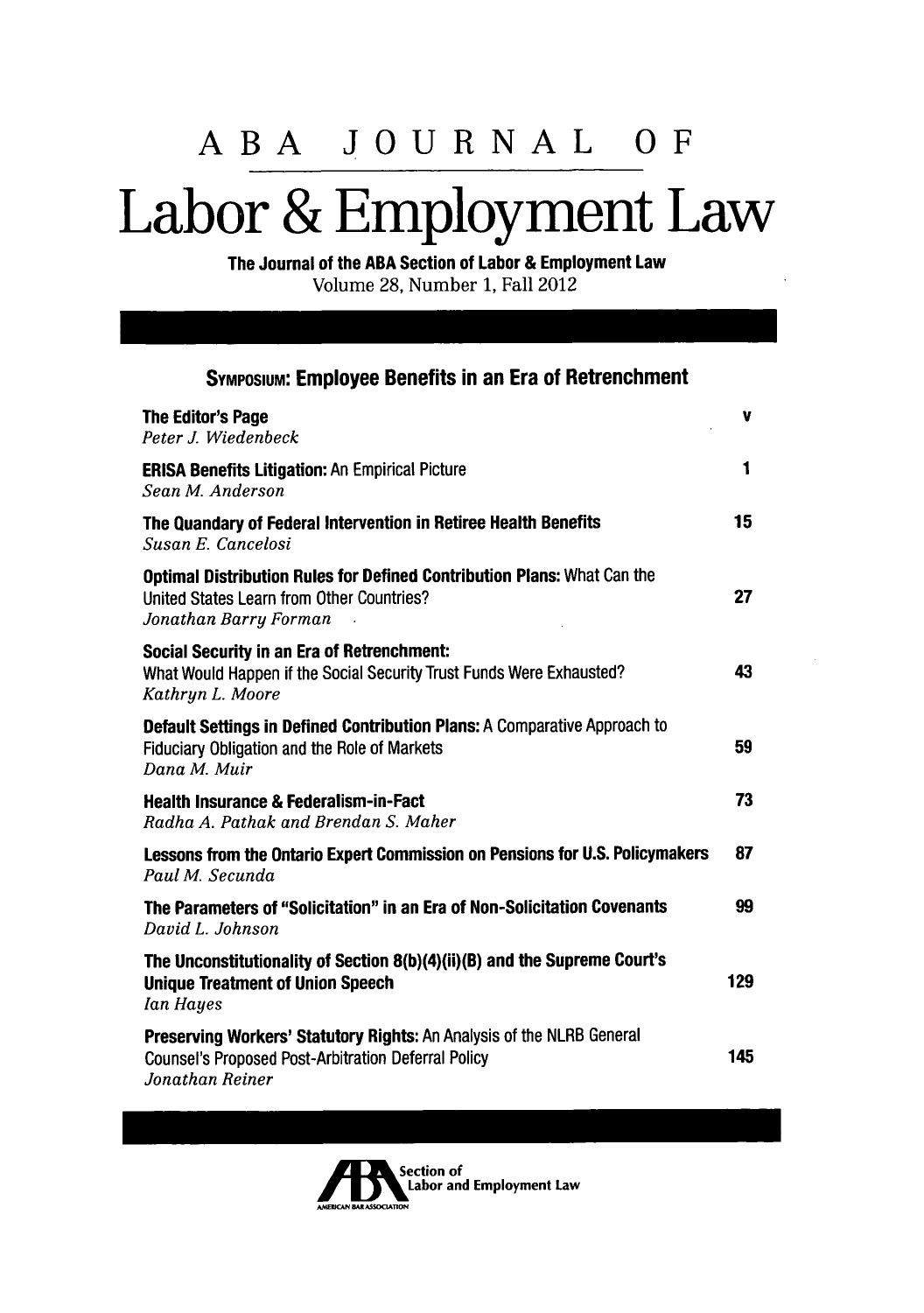 ABA JOURNAL OF

Labor & Employment Law

The Journal of the ABA Section of Labor & Employment Law
Volume 28, Number 1, Fall 2012

SYMPOSIUM: Employee Benefits in an Era of Retrenchment

The Editor's Page v
Peter J. Wiedenbeck

ERISA Benefits Litigation: An Empirical Picture 1
Sean M. Anderson

The Quandary of Federal Intervention in Retiree Health Benefits 15
Susan E. Cancelosi

Optimal Distribution Rules for Defined Contribution Plans: What Can the United States Learn from Other Countries? 27
Jonathan Barry Forman

Social Security in an Era of Retrenchment: What Would Happen if the Social Security Trust Funds Were Exhausted? 43
Kathryn L. Moore

Default Settings in Defined Contribution Plans: A Comparative Approach to Fiduciary Obligation and the Role of Markets 59
Dana M. Muir

Health Insurance & Federalism-in-Fact 73
Radha A. Pathak and Brendan S. Maher

Lessons from the Ontario Expert Commission on Pensions for U.S. Policymakers 87
Paul M. Secunda

The Parameters of "Solicitation" in an Era of Non-Solicitation Covenants 99
David L. Johnson

The Unconstitutionality of Section 8(b)(4)(ii)(B) and the Supreme Court's Unique Treatment of Union Speech 129
Ian Hayes

Preserving Workers' Statutory Rights: An Analysis of the NLRB General Counsel's Proposed Post-Arbitration Deferral Policy 145
Jonathan Reiner

ABA Section of Labor and Employment Law
AMERICAN BAR ASSOCIATION